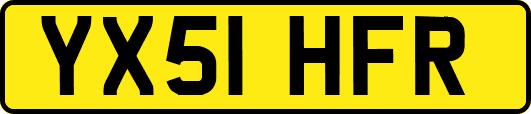 YX51 HFR